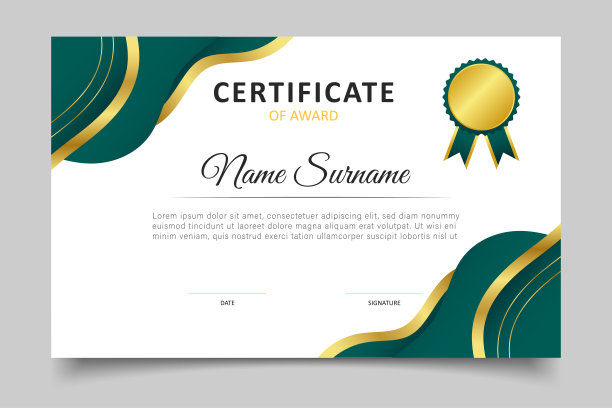 CERTIFICATE
OF AWARD

Name Surname

Lorem ipsum dolor sit amet, consectetuer adipiscing elit, sed diam nonummy euismod tincidunt ut laoreet dolore magna aliquam erat volutpat. Ut wisi eni minim veniam, quis nostrud exerci tation ullamcorper suscipit lobortis nisl ut

DATE

SIGNATURE